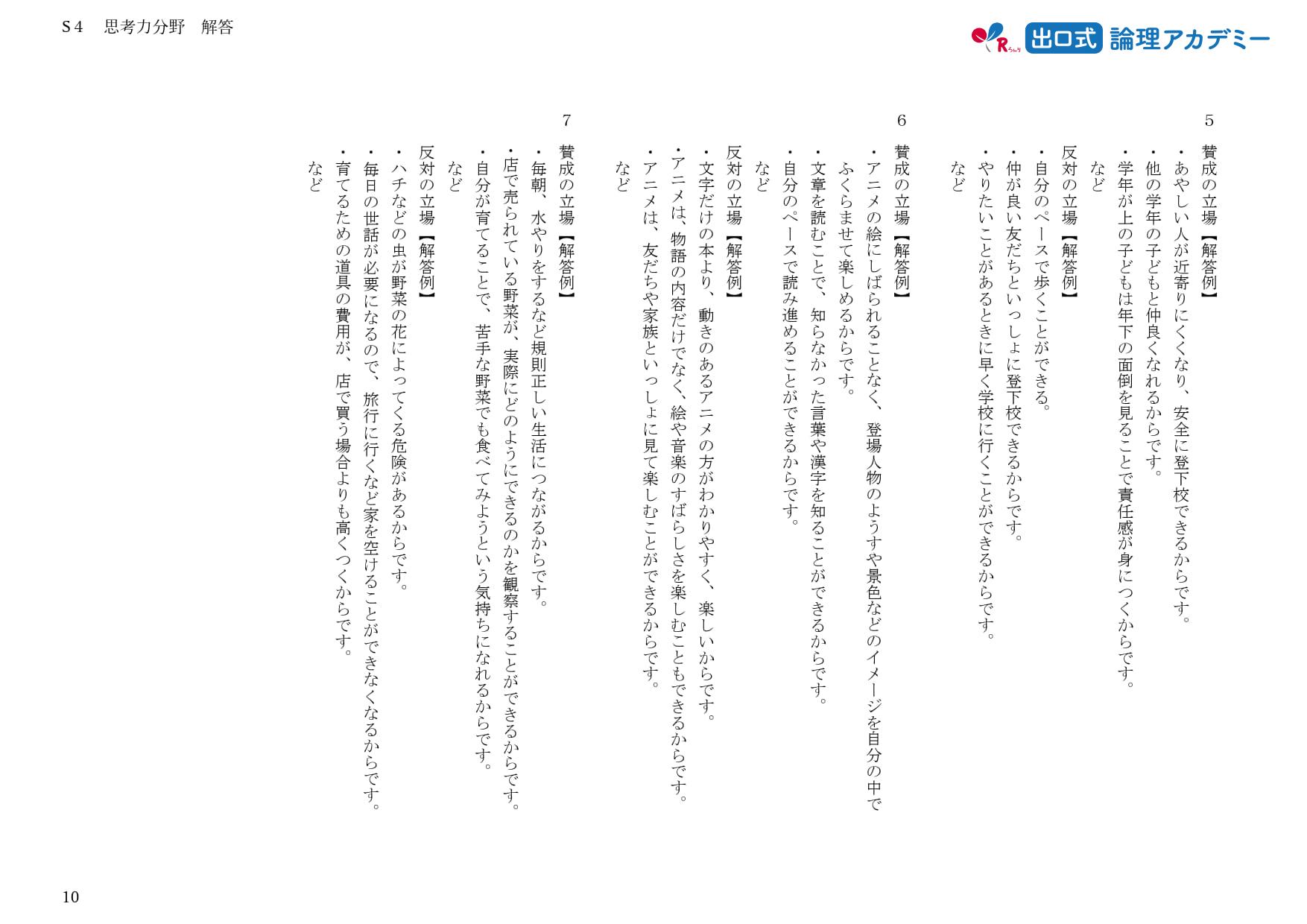 S４　思考力分野　解答

出口式 論理アカデミー

５
賛成の立場【解答例】
・あやしい人が近寄りにくくなり、安全に登下校できるからです。
・他の学年の子どもと仲良くなれるからです。
・学年が上の子どもは年下の面倒を見ることで責任感が身につくからです。
など
反対の立場【解答例】
・自分のペースで歩くことができる。
・仲が良い友だちといっしょに登下校できるからです。
・やりたいことがあるときに早く学校に行くことができるからです。
など

６
賛成の立場【解答例】
・アニメの絵にしばられることなく、登場人物のようすや景色などのイメージを自分の中でふくらませて楽しめるからです。
・文章を読むことで、知らなかった言葉や漢字を知ることができるからです。
・自分のペースで読み進めることができるからです。
など
反対の立場【解答例】
・文字だけの本より、動きのあるアニメの方がわかりやすく、楽しいからです。
・アニメは、物語の内容だけでなく、絵や音楽のすばらしさを楽しむこともできるからです。
・アニメは、友だちや家族といっしょに見て楽しむことができるからです。
など

７
賛成の立場【解答例】
・毎朝、水やりをするなど規則正しい生活につながるからです。
・店で売られている野菜が、実際にどのようにできるのかを観察することができるからです。
・自分が育てることで、苦手な野菜でも食べてみようという気持ちになれるからです。
など
反対の立場【解答例】
・ハチなどの虫が野菜の花によってくる危険があるからです。
・毎日の世話が必要になるので、旅行に行くなど家を空けることができなくなるからです。
・育てるための道具の費用が、店で買う場合よりも高くつくからです。
など

10